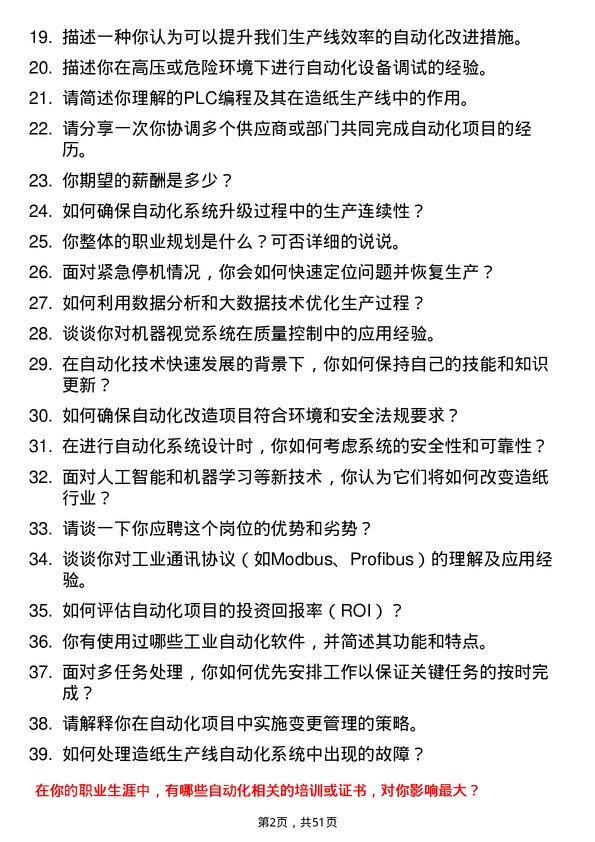 19. 描述一种你认为可以提升我们生产线效率的自动化改进措施。

20. 描述你在高压或危险环境下进行自动化设备调试的经验。

21. 请简述你理解的PLC编程及其在造纸生产线中的作用。

22. 请分享一次你协调多个供应商或部门共同完成自动化项目的经历。

23. 你期望的薪酬是多少？

24. 如何确保自动化系统升级过程中的生产连续性？

25. 你整体的职业规划是什么？可否详细的说说。

26. 面对紧急停机情况，你会如何快速定位问题并恢复生产？

27. 如何利用数据分析和大数据技术优化生产过程？

28. 谈谈你对机器视觉系统在质量控制中的应用经验。

29. 在自动化技术快速发展的背景下，你如何保持自己的技能和知识更新？

30. 如何确保自动化改造项目符合环境和安全法规要求？

31. 在进行自动化系统设计时，你如何考虑系统的安全性和可靠性？

32. 面对人工智能和机器学习等新技术，你认为它们将如何改变造纸行业？

33. 请谈一下你应聘这个岗位的优势和劣势？

34. 谈谈你对工业通讯协议（如Modbus、Profibus）的理解及应用经验。

35. 如何评估自动化项目的投资回报率（ROI）？

36. 你有使用过哪些工业自动化软件，并简述其功能和特点。

37. 面对多任务处理，你如何优先安排工作以保证关键任务的按时完成？

38. 请解释你在自动化项目中实施变更管理的策略。

39. 如何处理造纸生产线自动化系统中出现的故障？

在你的职业生涯中，有哪些自动化相关的培训或证书，对你影响最大？

第2页，共51页